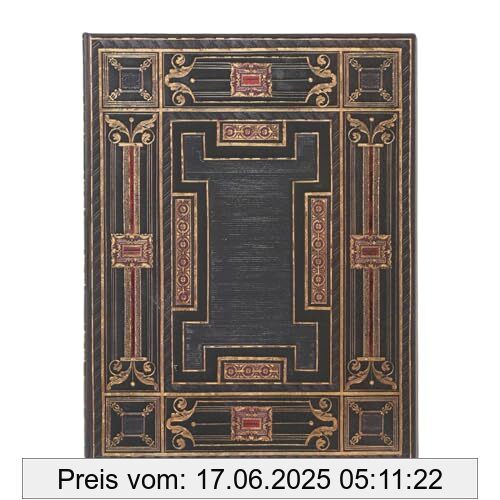 Preis vom: 17.06.2025 05:11:22